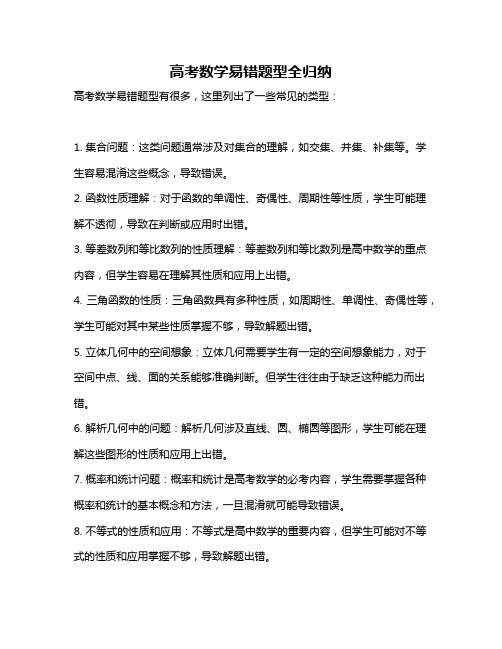 高考数学易错题型全归纳

高考数学易错题型有很多，这里列出了一些常见的类型：

1. 集合问题：这类问题通常涉及对集合的理解，如交集、并集、补集等。学生容易混淆这些概念，导致错误。

2. 函数性质理解：对于函数的单调性、奇偶性、周期性等性质，学生可能理解不透彻，导致在判断或应用时出错。

3. 等差数列和等比数列的性质理解：等差数列和等比数列是高中数学的重点内容，但学生容易在理解其性质和应用上出错。

4. 三角函数的性质：三角函数具有多种性质，如周期性、单调性、奇偶性等，学生可能对其中某些性质掌握不够，导致解题出错。

5. 立体几何中的空间想象：立体几何需要学生有一定的空间想象能力，对于空间中点、线、面的关系能够准确判断。但学生往往由于缺乏这种能力而出错。

6. 解析几何中的问题：解析几何涉及直线、圆、椭圆等图形，学生可能在理解这些图形的性质和应用上出错。

7. 概率和统计问题：概率和统计是高考数学的必考内容，学生需要掌握各种概率和统计的基本概念和方法，一旦混淆就可能导致错误。

8. 不等式的性质和应用：不等式是高中数学的重要内容，但学生可能对不等式的性质和应用掌握不够，导致解题出错。